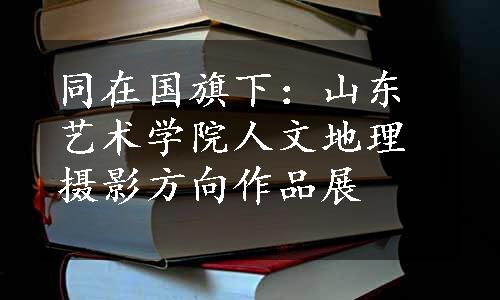 同在国旗下：山东艺术学院人文地理摄影方向作品展